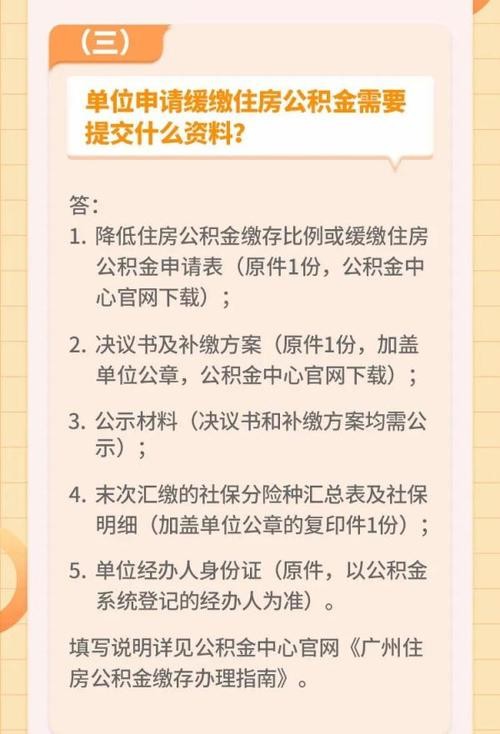 （三）

单位申请缓缴住房公积金需要提交什么资料?

答：
1. 降低住房公积金缴存比例或缓缴住房公积金申请表（原件1份，公积金中心官网下载）；

2. 决议书及补缴方案（原件1份，加盖单位公章，公积金中心官网下载）；

3. 公示材料（决议书和补缴方案均需公示）；

4. 末次汇缴的社保分险种汇总表及社保明细（加盖单位公章的复印件1份）；

5. 单位经办人身份证（原件，以公积金系统登记的经办人为准）。

填写说明详见公积金中心官网《广州住房公积金缴存办理指南》。